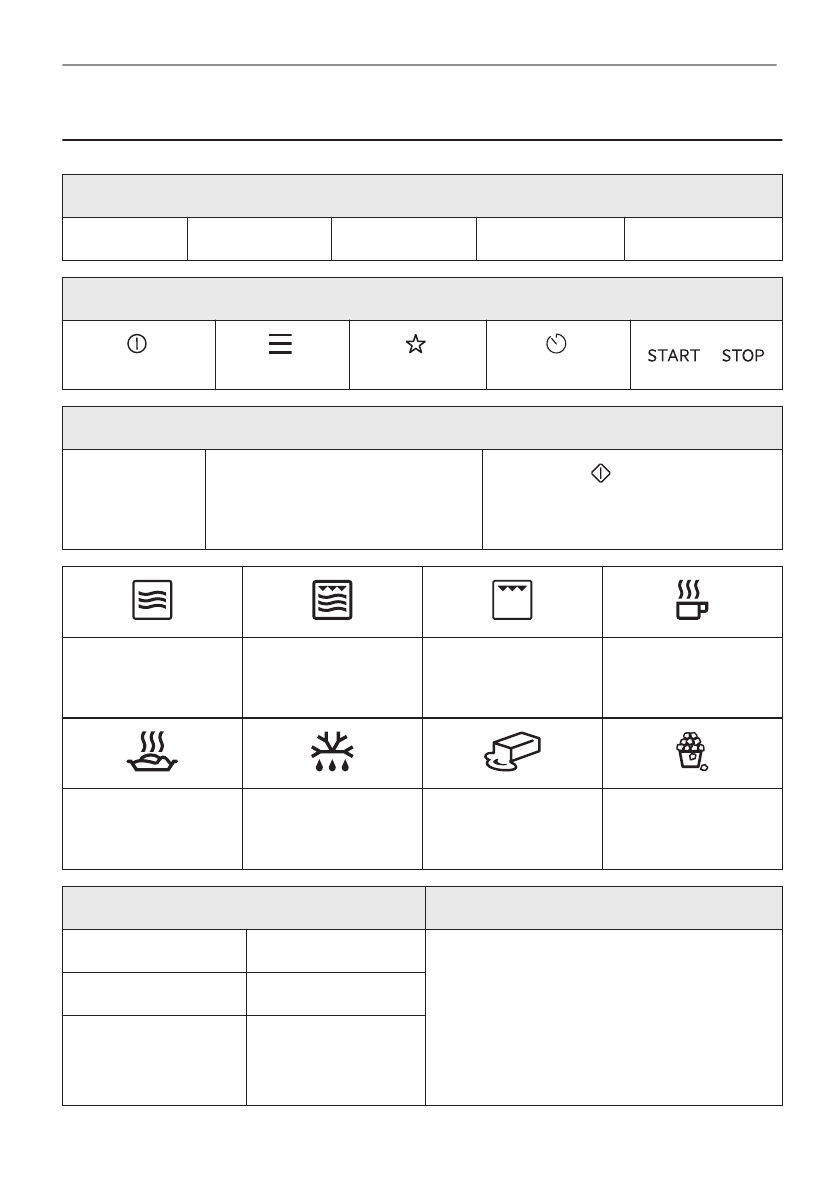 START STOP